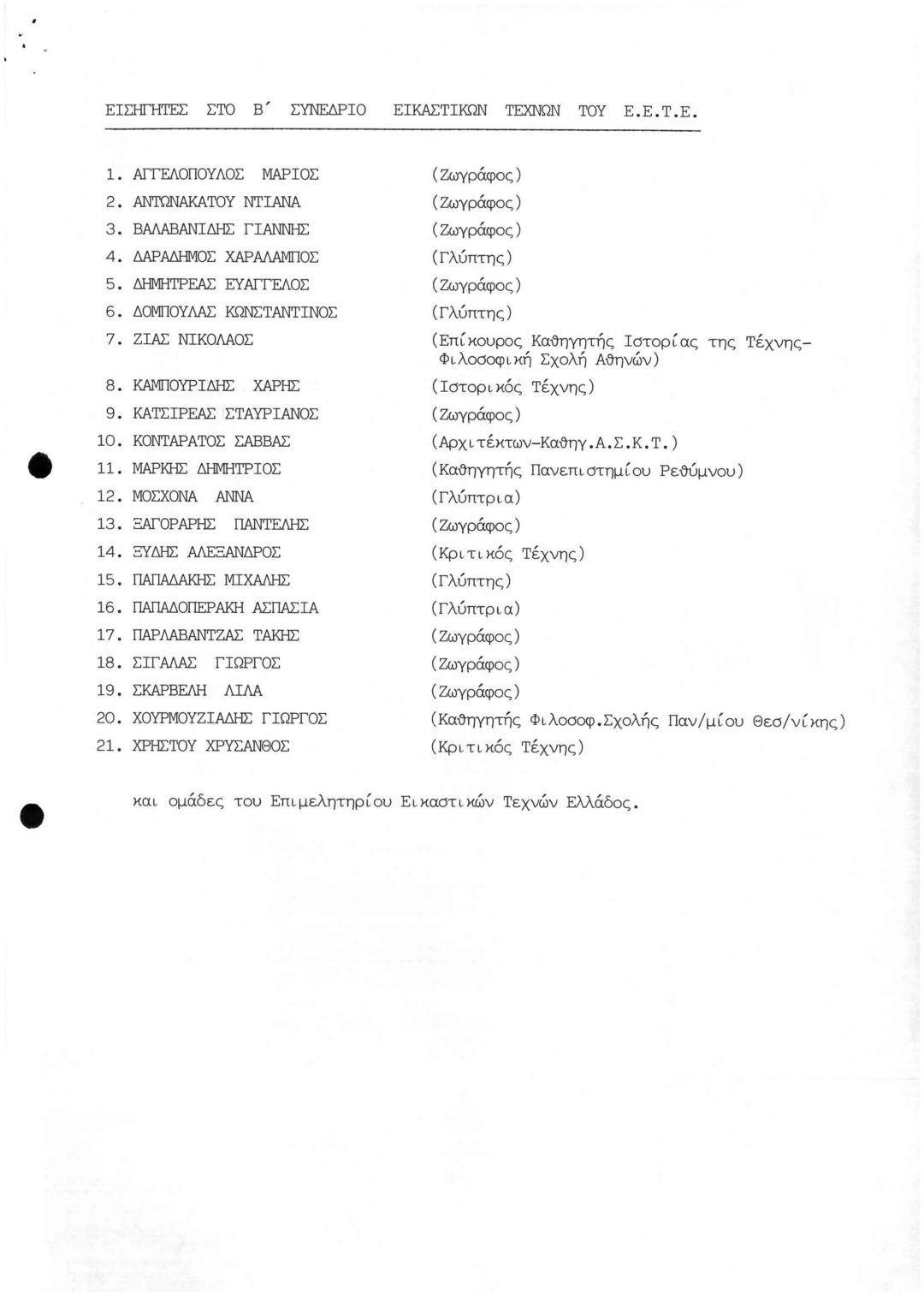 ΕΙΣΗΓΗΤΕΣ ΣΤΟ Β΄ ΣΥΝΕΔΡΙΟ ΕΙΚΑΣΤΙΚΩΝ ΤΕΧΝΩΝ ΤΟΥ Ε.Ε.Τ.Ε.

1. ΑΓΓΕΛΟΠΟΥΛΟΣ ΜΑΡΙΟΣ (Ζωγράφος)
2. ΑΝΤΩΝΑΚΑΤΟΥ ΝΤΙΑΝΑ (Ζωγράφος)
3. ΒΑΛΑΒΑΝΙΔΗΣ ΓΙΑΝΝΗΣ (Ζωγράφος)
4. ΔΑΡΑΔΗΜΟΣ ΧΑΡΑΛΑΜΠΟΣ (Γλύπτης)
5. ΔΗΜΗΤΡΕΑΣ ΕΥΑΓΓΕΛΟΣ (Ζωγράφος)
6. ΔΟΜΠΟΥΛΑΣ ΚΩΝΣΤΑΝΤΙΝΟΣ (Γλύπτης)
7. ΖΙΑΣ ΝΙΚΟΛΑΟΣ (Επίκουρος Καθηγητής Ιστορίας της Τέχνης-Φιλοσοφική Σχολή Αθηνών)
8. ΚΑΜΠΟΥΡΙΔΗΣ ΧΑΡΗΣ (Ιστορικός Τέχνης)
9. ΚΑΤΣΙΡΕΑΣ ΣΤΑΥΡΙΑΝΟΣ (Ζωγράφος)
10. ΚΟΝΤΑΡΑΤΟΣ ΣΑΒΒΑΣ (Αρχιτέκτων-Καθηγ.Α.Σ.Κ.Τ.)
11. ΜΑΡΚΗΣ ΔΗΜΗΤΡΙΟΣ (Καθηγητής Πανεπιστημίου Ρεθύμνου)
12. ΜΟΣΧΟΝΑ ΑΝΝΑ (Γλύπτρια)
13. ΞΑΓΟΡΑΡΗΣ ΠΑΝΤΕΛΗΣ (Ζωγράφος)
14. ΞΥΔΗΣ ΑΛΕΞΑΝΔΡΟΣ (Κριτικός Τέχνης)
15. ΠΑΠΑΔΑΚΗΣ ΜΙΧΑΛΗΣ (Γλύπτης)
16. ΠΑΠΑΔΟΠΕΡΑΚΗ ΑΣΠΑΣΙΑ (Γλύπτρια)
17. ΠΑΡΛΑΒΑΝΤΖΑΣ ΤΑΚΗΣ (Ζωγράφος)
18. ΣΙΓΑΛΑΣ ΓΙΩΡΓΟΣ (Ζωγράφος)
19. ΣΚΑΡΒΕΛΗ ΛΙΛΑ (Ζωγράφος)
20. ΧΟΥΡΜΟΥΖΙΑΔΗΣ ΓΙΩΡΓΟΣ (Καθηγητής Φιλοσοφ.Σχολής Παν/μίου Θεσ/νίκης)
21. ΧΡΗΣΤΟΥ ΧΡΥΣΑΝΘΟΣ (Κριτικός Τέχνης)

και ομάδες του Επιμελητηρίου Εικαστικών Τεχνών Ελλάδος.